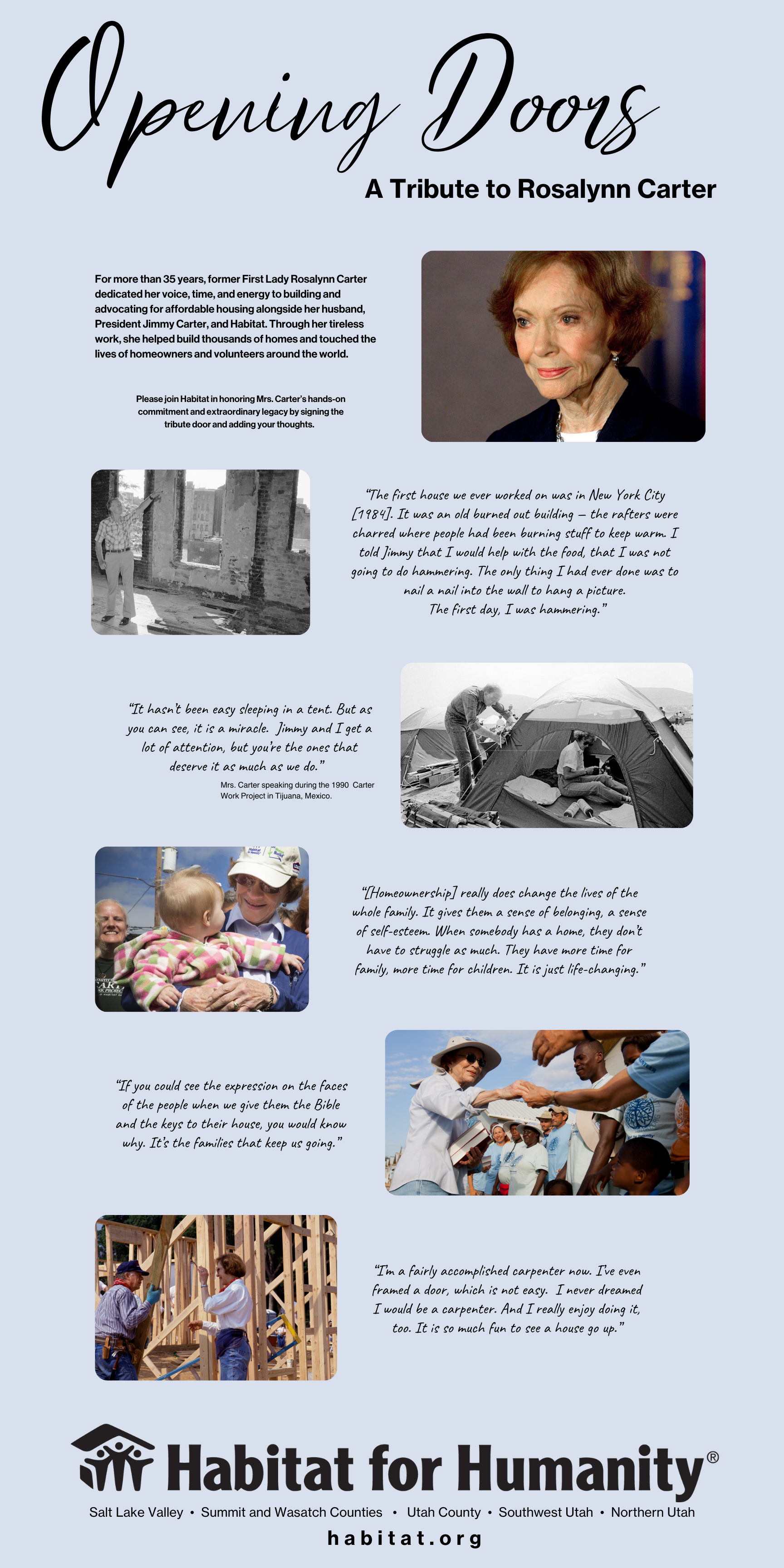 Opening Doors

A Tribute to Rosalynn Carter

For more than 35 years, former First Lady Rosalynn Carter dedicated her voice, time, and energy to building and advocating for affordable housing alongside her husband, President Jimmy Carter, and Habitat. Through her tireless work, she helped build thousands of homes and touched the lives of homeowners and volunteers around the world.

Please join Habitat in honoring Mrs. Carter's hands-on commitment and extraordinary legacy by signing the tribute door and adding your thoughts.

"The first house we ever worked on was in New York City [1984]. It was an old burned out building – the rafters were charred where people had been burning stuff to keep warm. I told Jimmy that I would help with the food, that I was not going to do hammering. The only thing I had ever done was to nail a nail into the wall to hang a picture. The first day, I was hammering."

"It hasn't been easy sleeping in a tent. But as you can see, it is a miracle. Jimmy and I get a lot of attention, but you're the ones that deserve it as much as we do."

Mrs. Carter speaking during the 1990 Carter Work Project in Tijuana, Mexico.

"[Homeownership] really does change the lives of the whole family. It gives them a sense of belonging, a sense of self-esteem. When somebody has a home, they don't have to struggle as much. They have more time for family, more time for children. It is just life-changing."

"If you could see the expression on the faces of the people when we give them the Bible and the keys to their house, you would know why. It's the families that keep us going."

"I'm a fairly accomplished carpenter now. I've even framed a door, which is not easy. I never dreamed I would be a carpenter. And I really enjoy doing it, too. It is so much fun to see a house go up."

Habitat for Humanity®

Salt Lake Valley • Summit and Wasatch Counties • Utah County • Southwest Utah • Northern Utah

habitat.org